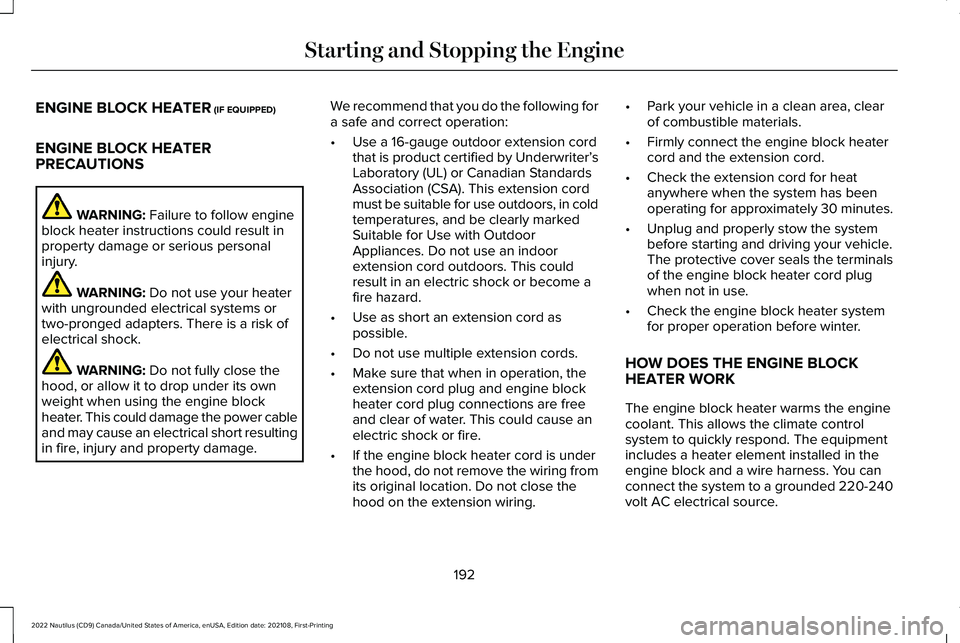 Starting and Stopping the Engine

ENGINE BLOCK HEATER (IF EQUIPPED)

ENGINE BLOCK HEATER PRECAUTIONS

WARNING: Failure to follow engine block heater instructions could result in property damage or serious personal injury.

WARNING: Do not use your heater with ungrounded electrical systems or two-pronged adapters. There is a risk of electrical shock.

WARNING: Do not fully close the hood, or allow it to drop under its own weight when using the engine block heater. This could damage the power cable and may cause an electrical short resulting in fire, injury and property damage.

We recommend that you do the following for a safe and correct operation:

• Use a 16-gauge outdoor extension cord that is product certified by Underwriter's Laboratory (UL) or Canadian Standards Association (CSA). This extension cord must be suitable for use outdoors, in cold temperatures, and be clearly marked Suitable for Use with Outdoor Appliances. Do not use an indoor extension cord outdoors. This could result in an electric shock or become a fire hazard.

• Use as short an extension cord as possible.

• Do not use multiple extension cords.

• Make sure that when in operation, the extension cord plug and engine block heater cord plug connections are free and clear of water. This could cause an electric shock or fire.

• If the engine block heater cord is under the hood, do not remove the wiring from its original location. Do not close the hood on the extension wiring.

• Park your vehicle in a clean area, clear of combustible materials.

• Firmly connect the engine block heater cord and the extension cord.

• Check the extension cord for heat anywhere when the system has been operating for approximately 30 minutes.

• Unplug and properly stow the system before starting and driving your vehicle. The protective cover seals the terminals of the engine block heater cord plug when not in use.

• Check the engine block heater system for proper operation before winter.

HOW DOES THE ENGINE BLOCK HEATER WORK

The engine block heater warms the engine coolant. This allows the climate control system to quickly respond. The equipment includes a heater element installed in the engine block and a wire harness. You can connect the system to a grounded 220-240 volt AC electrical source.

192

2022 Nautilus (CD9) Canada/United States of America, enUSA, Edition date: 202108, First-Printing

carmanualsonline.info